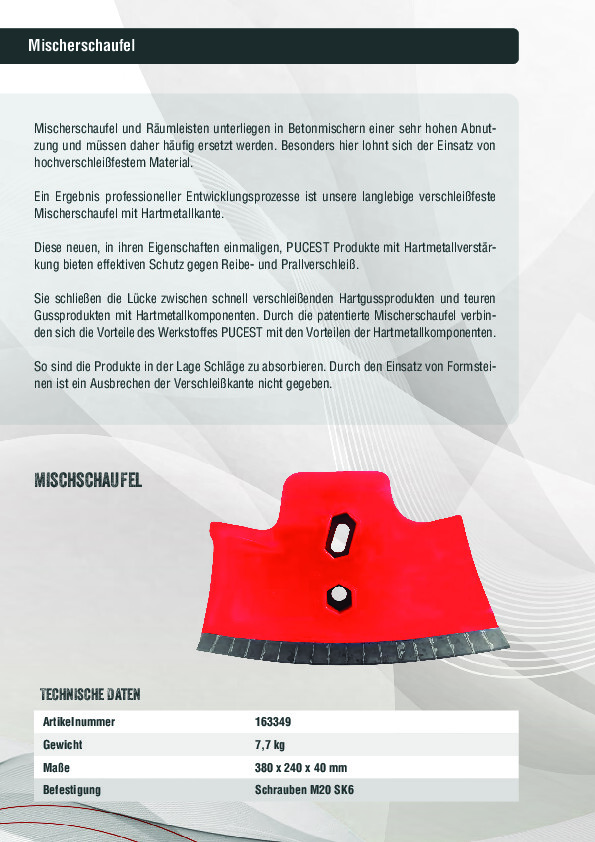 Mischerschaufel

Mischerschaufel und Räumleisten unterliegen in Betonmischern einer sehr hohen Abnutzung und müssen daher häufig ersetzt werden. Besonders hier lohnt sich der Einsatz von hochverschleißfestem Material.

Ein Ergebnis professioneller Entwicklungsprozesse ist unsere langlebige verschleißfeste Mischerschaufel mit Hartmetallkante.

Diese neuen, in ihren Eigenschaften einmaligen, PUCEST Produkte mit Hartmetallverstärkung bieten effektiven Schutz gegen Reibe- und Prallverschleiß.

Sie schließen die Lücke zwischen schnell verschleißenden Hartgussprodukten und teuren Gussprodukten mit Hartmetallkomponenten. Durch die patentierte Mischerschaufel verbinden sich die Vorteile des Werkstoffes PUCEST mit den Vorteilen der Hartmetallkomponenten.

So sind die Produkte in der Lage Schläge zu absorbieren. Durch den Einsatz von Formsteinen ist ein Ausbrechen der Verschleißkante nicht gegeben.

MISCHSCHAUFEL

TECHNISCHE DATEN

| Artikelnummer | 163349 |
|---|---|
| Gewicht | 7,7 kg |
| Maße | 380 x 240 x 40 mm |
| Befestigung | Schrauben M20 SK6 |